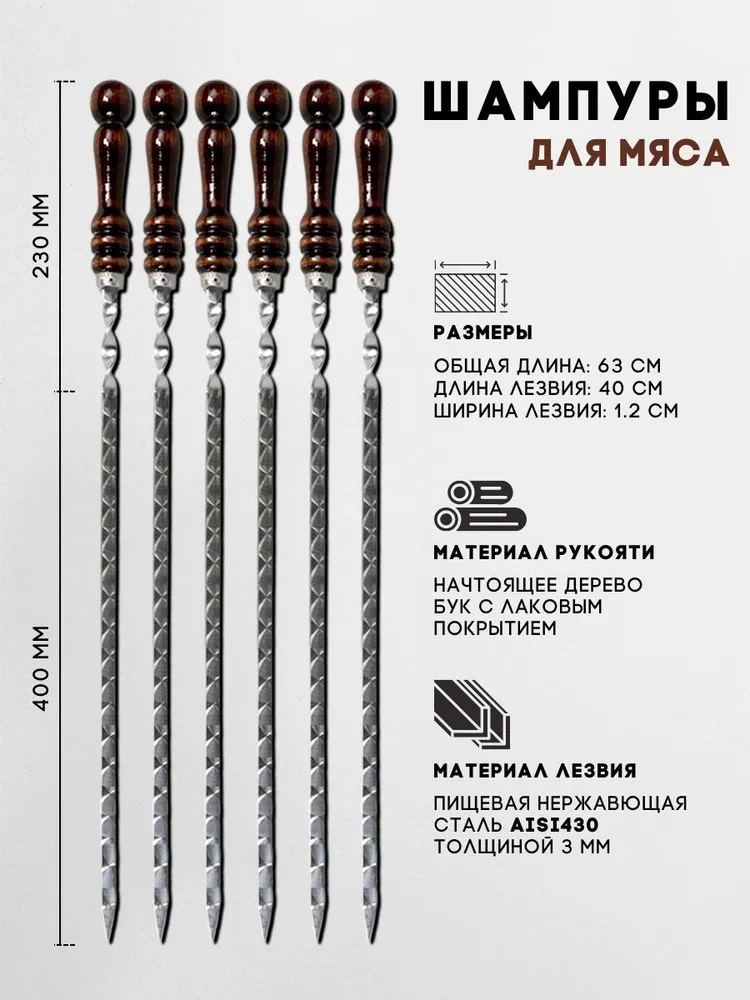 230 ММ

400 ММ

ШАМПУРЫ
ДЛЯ МЯСА

РАЗМЕРЫ

ОБЩАЯ ДЛИНА: 63 СМ
ДЛИНА ЛЕЗВИЯ: 40 СМ
ШИРИНА ЛЕЗВИЯ: 1.2 СМ

МАТЕРИАЛ РУКОЯТИ

НАЧТОЯЩЕЕ ДЕРЕВО БУК С ЛАКОВЫМ ПОКРЫТИЕМ

МАТЕРИАЛ ЛЕЗВИЯ

ПИЩЕВАЯ НЕРЖАВЮЩАЯ СТАЛЬ AISI430 ТОЛЩИНОЙ 3 ММ